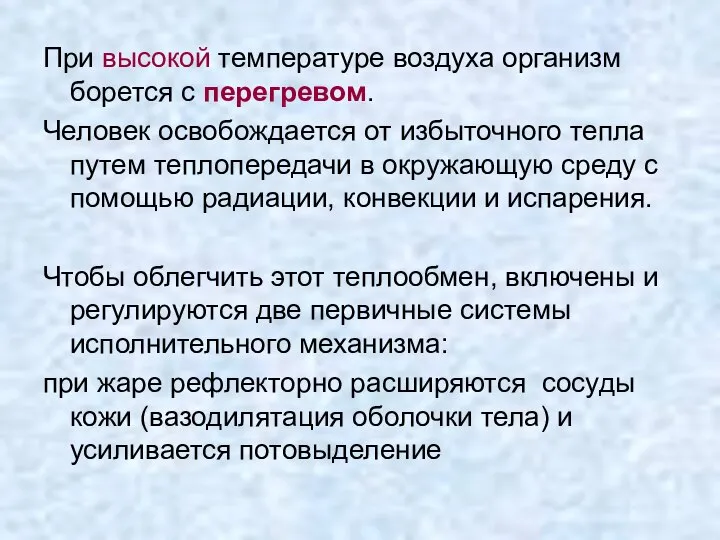 При высокой температуре воздуха организм борется с перегревом.

Человек освобождается от избыточного тепла путем теплопередачи в окружающую среду с помощью радиации, конвекции и испарения.

Чтобы облегчить этот теплообмен, включены и регулируются две первичные системы исполнительного механизма:

при жаре рефлекторно расширяются сосуды кожи (вазодилятация оболочки тела) и усиливается потовыделение